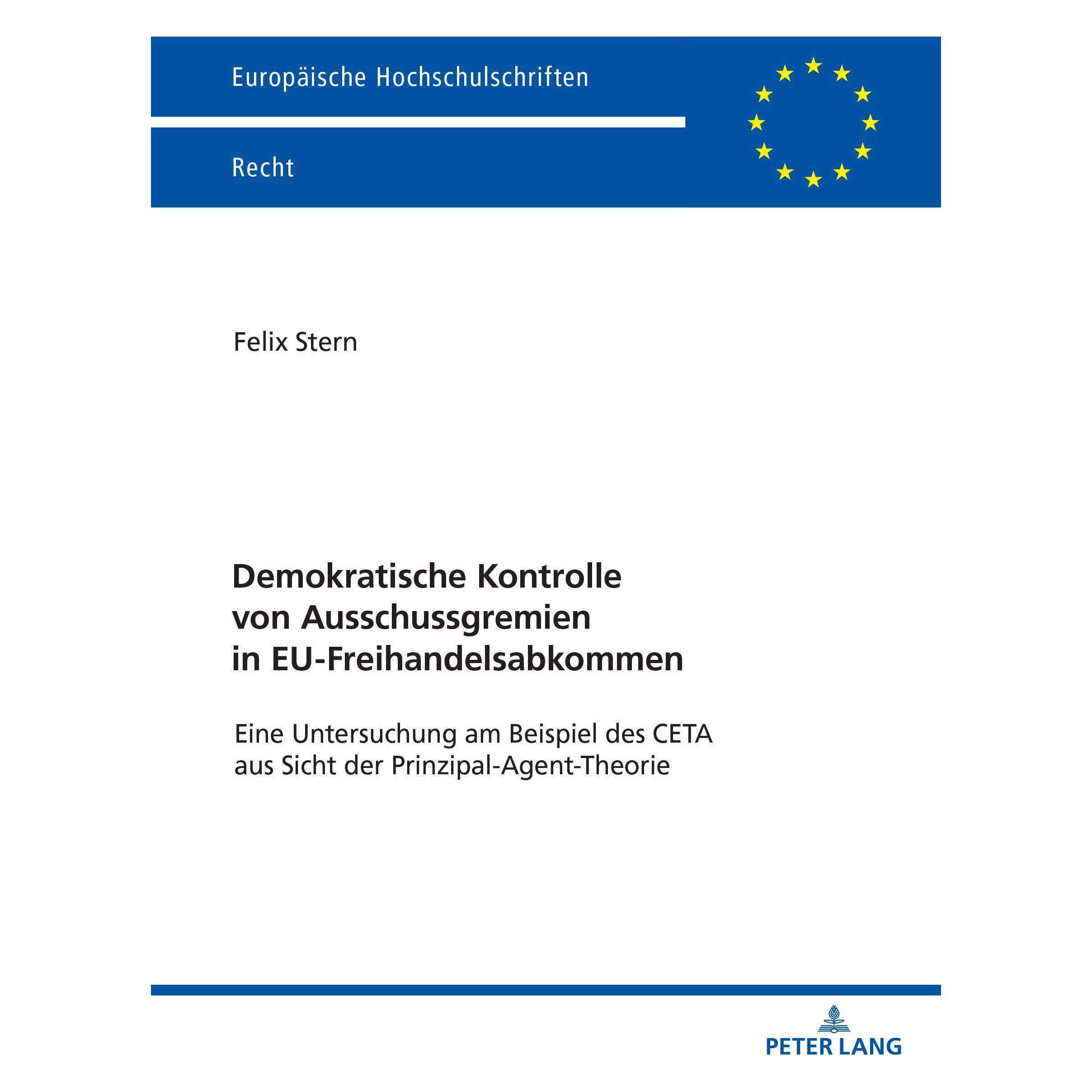 Europäische Hochschulschriften

Recht

Felix Stern

Demokratische Kontrolle von Ausschussgremien in EU-Freihandelsabkommen

Eine Untersuchung am Beispiel des CETA aus Sicht der Prinzipal-Agent-Theorie

PETER LANG